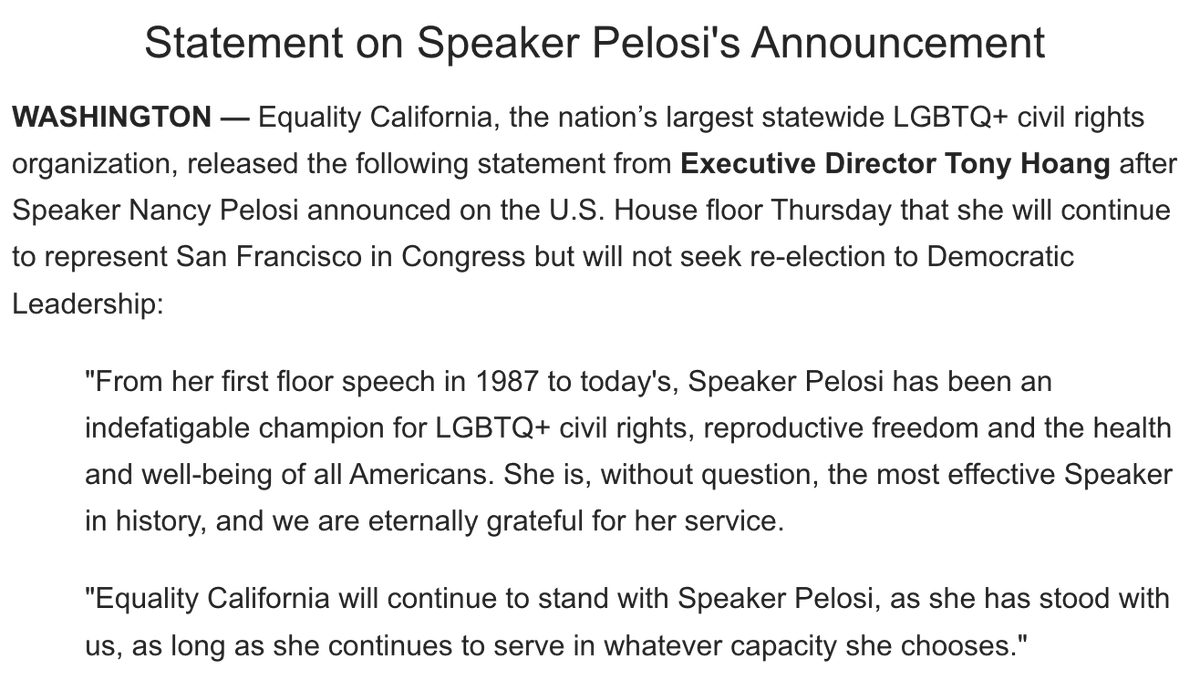 Statement on Speaker Pelosi's Announcement

WASHINGTON — Equality California, the nation’s largest statewide LGBTQ+ civil rights organization, released the following statement from Executive Director Tony Hoang after Speaker Nancy Pelosi announced on the U.S. House floor Thursday that she will continue to represent San Francisco in Congress but will not seek re-election to Democratic Leadership:

"From her first floor speech in 1987 to today's, Speaker Pelosi has been an indefatigable champion for LGBTQ+ civil rights, reproductive freedom and the health and well-being of all Americans. She is, without question, the most effective Speaker in history, and we are eternally grateful for her service.

"Equality California will continue to stand with Speaker Pelosi, as she has stood with us, as long as she continues to serve in whatever capacity she chooses."